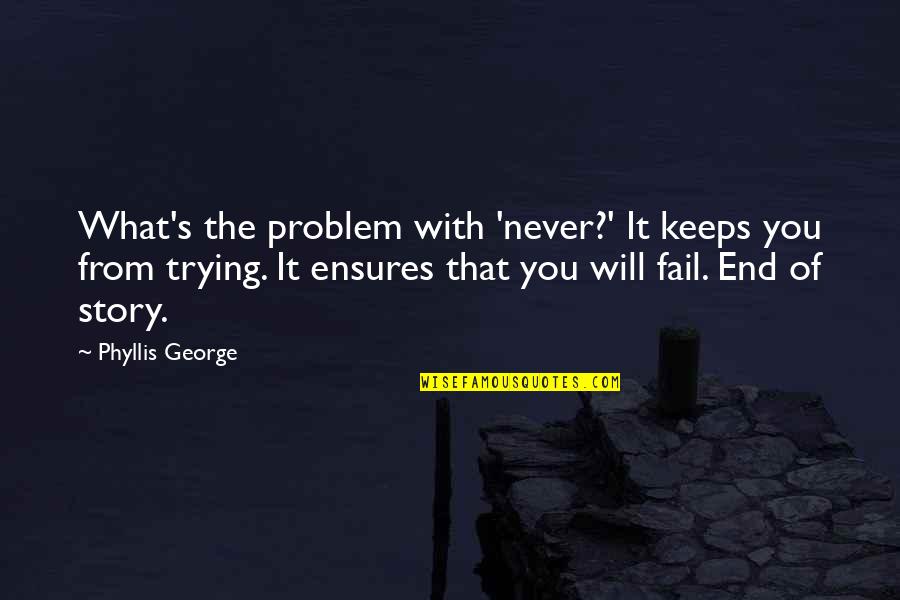 What's the problem with 'never?' It keeps you from trying. It ensures that you will fail. End of story.

~ Phyllis George

WISEFAMOUSQUOTES.COM